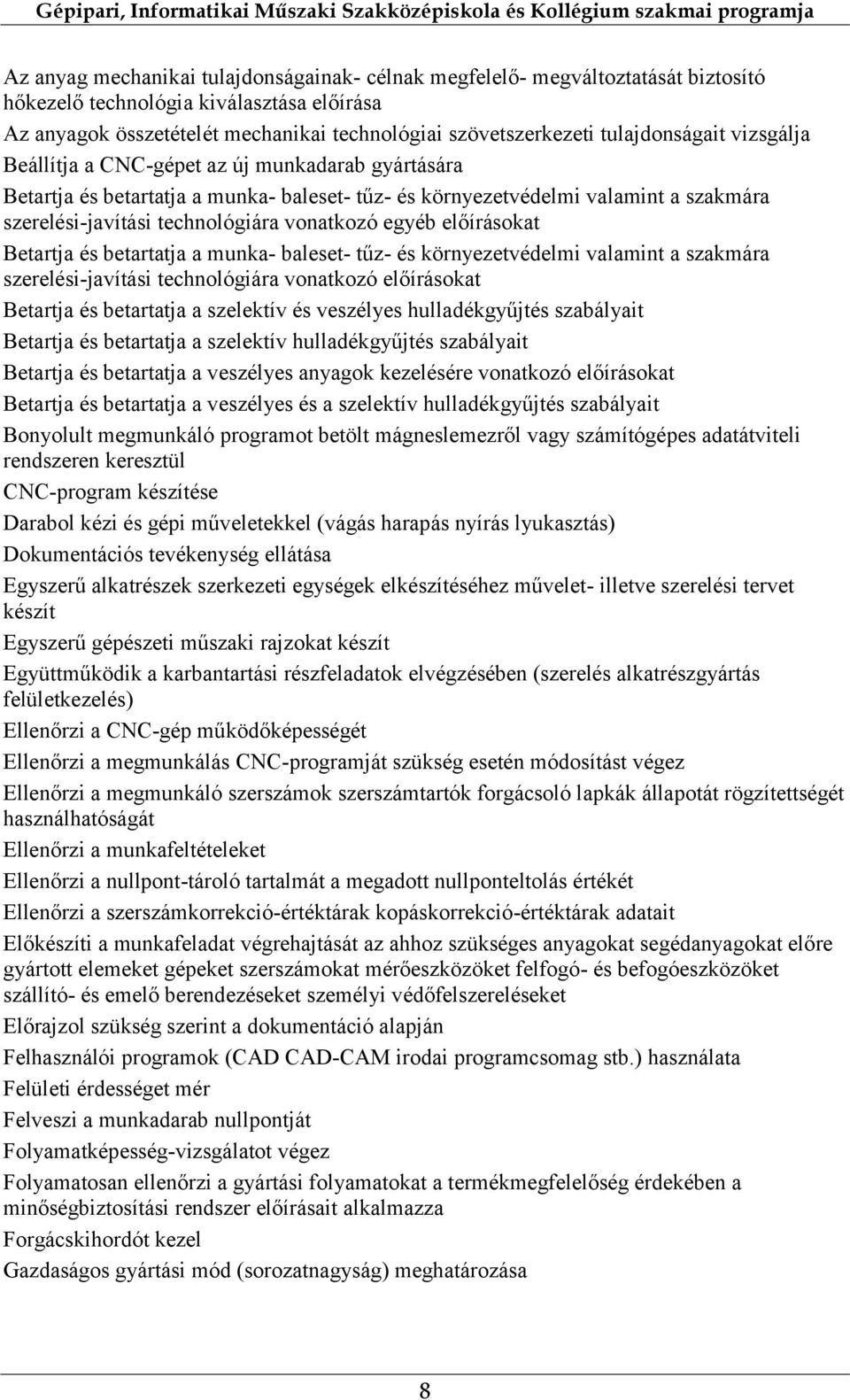 Gépipari, Informatikai Műszaki Szakközépiskola és Kollégium szakmai programja

Az anyag mechanikai tulajdonságainak- célnak megfelelő- megváltoztatását biztosító hőkezelő technológia kiválasztása előírása

Az anyagok összetételét mechanikai technológiai szövetszerkezeti tulajdonságait vizsgálja

Beállítja a CNC-gépet az új munkadarab gyártására

Betartja és betartatja a munka- baleset- tűz- és környezetvédelmi valamint a szakmára szerelési-javítási technológiára vonatkozó egyéb előírásokat

Betartja és betartatja a munka- baleset- tűz- és környezetvédelmi valamint a szakmára szerelési-javítási technológiára vonatkozó előírásokat

Betartja és betartatja a szelektív és veszélyes hulladékgyűjtés szabályait

Betartja és betartatja a szelektív hulladékgyűjtés szabályait

Betartja és betartatja a veszélyes anyagok kezelésére vonatkozó előírásokat

Betartja és betartatja a veszélyes és a szelektív hulladékgyűjtés szabályait

Bonyolult megmunkáló programot betölt mágneslemezről vagy számítógépes adatátviteli rendszeren keresztül

CNC-program készítése

Darabol kézi és gépi műveletekkel (vágás harapás nyírás lyukasztás)

Dokumentációs tevékenység ellátása

Egyszerű alkatrészek szerkezeti egységek elkészítéséhez művelet- illetve szerelési tervet készít

Egyszerű gépészeti műszaki rajzokat készít

Együttműködik a karbantartási részfeladatok elvégzésében (szerelés alkatrészgyártás felületkezelés)

Ellenőrzi a CNC-gép működőképességét

Ellenőrzi a megmunkálás CNC-programját szükség esetén módosítást végez

Ellenőrzi a megmunkáló szerszámok szerszámtartók forgácsoló lapkák állapotát rögzítettségét használhatóságát

Ellenőrzi a munkafeltételeket

Ellenőrzi a nullpont-tároló tartalmát a megadott nullponteltolás értékét

Ellenőrzi a szerszámkorrekció-értéktárak kopáskorrekció-értéktárak adatait

Előkészíti a munkafeladat végrehajtását az ahhoz szükséges anyagokat segédanyagokat előre gyártott elemeket gépeket szerszámokat mérőeszközöket felfogó- és befogóeszközöket szállító- és emelő berendezéseket személyi védőfelszereléseket

Előrajzol szükség szerint a dokumentáció alapján

Felhasználói programok (CAD CAD-CAM irodai programcsomag stb.) használata

Felületi érdességet mér

Felveszi a munkadarab nullpontját

Folyamatképesség-vizsgálatot végez

Folyamatosan ellenőrzi a gyártási folyamatokat a termékmegfelelőség érdekében a minőségbiztosítási rendszer előírásait alkalmazza

Forgácskihordót kezel

Gazdaságos gyártási mód (sorozatnagyság) meghatározása

8